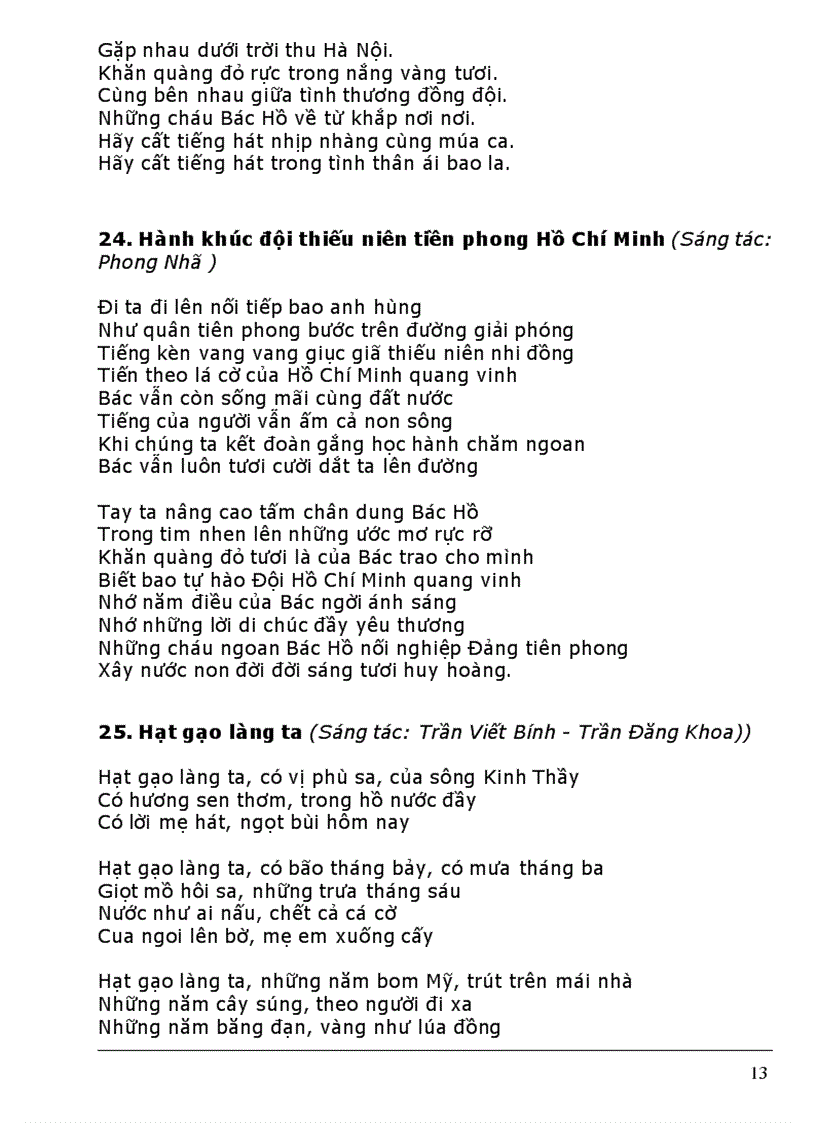 Gặp nhau dưới trời thu Hà Nội.
Khăn quàng đỏ rực trong nắng vàng tươi.
Cùng bên nhau giữa tình thương đồng đội.
Những cháu Bác Hồ về từ khắp nơi nơi.
Hãy cất tiếng hát nhịp nhàng cùng múa ca.
Hãy cất tiếng hát trong tình thân ái bao la.

24. Hành khúc đội thiếu niên tiền phong Hồ Chí Minh (Sáng tác: Phong Nhã )

Đi ta đi lên nối tiếp bao anh hùng
Như quân tiên phong bước trên đường giải phóng
Tiếng kèn vang vang giục giã thiếu niên nhi đồng
Tiến theo lá cờ của Hồ Chí Minh quang vinh
Bác vẫn còn sống mãi cùng đất nước
Tiếng của người vẫn ấm cả non sông
Khi chúng ta kết đoàn gắng học hành chăm ngoan
Bác vẫn luôn tươi cười dắt ta lên đường

Tay ta nâng cao tấm chân dung Bác Hồ
Trong tim nhen lên những ước mơ rực rỡ
Khăn quàng đỏ tươi là của Bác trao cho mình
Biết bao tự hào Đội Hồ Chí Minh quang vinh
Nhớ năm điều của Bác ngời ánh sáng
Nhớ những lời di chúc đầy yêu thương
Những cháu ngoan Bác Hồ nối nghiệp Đảng tiên phong
Xây nước non đời đời sáng tươi huy hoàng.

25. Hạt gạo làng ta (Sáng tác: Trần Viết Bính - Trần Đăng Khoa))

Hạt gạo làng ta, có vị phù sa, của sông Kinh Thầy
Có hương sen thơm, trong hồ nước đầy
Có lời mẹ hát, ngọt bùi hôm nay

Hạt gạo làng ta, có bão tháng bảy, có mưa tháng ba
Giọt mồ hôi sa, những trưa tháng sáu
Nước như ai nấu, chết cả cá cờ
Cua ngoi lên bờ, mẹ em xuống cấy

Hạt gạo làng ta, những năm bom Mỹ, trút trên mái nhà
Những năm cây súng, theo người đi xa
Những năm băng đạn, vàng như lúa đồng

13